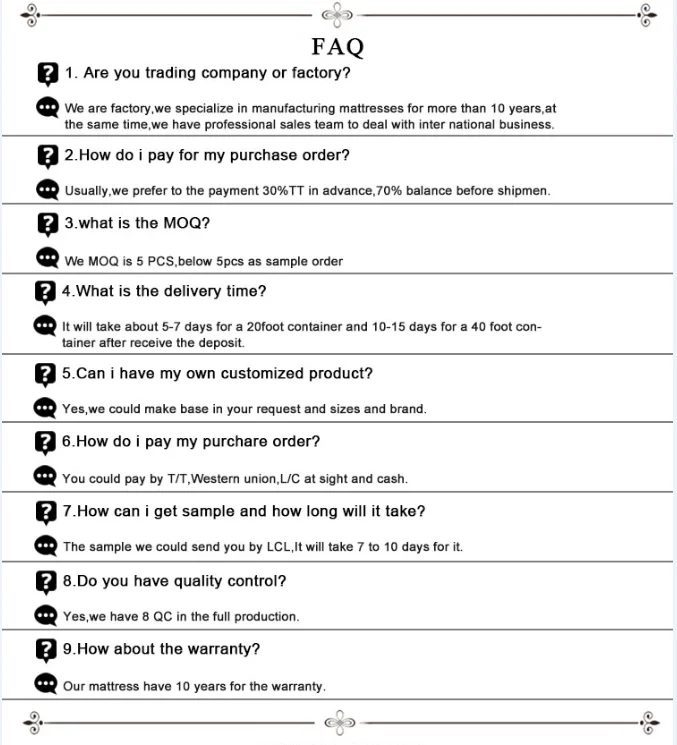 FAQ

1. Are you trading company or factory?

We are factory,we specialize in manufacturing mattresses for more than 10 years,at the same time,we have professional sales team to deal with inter national business.

2.How do i pay for my purchase order?

Usually,we prefer to the payment 30%TT in advance,70% balance before shipmen.

3.what is the MOQ?

We MOQ is 5 PCS,below 5pcs as sample order

4.What is the delivery time?

It will take about 5-7 days for a 20foot container and 10-15 days for a 40 foot container after receive the deposit.

5.Can i have my own customized product?

Yes,we could make base in your request and sizes and brand.

6.How do i pay my purchare order?

You could pay by T/T,Western union,L/C at sight and cash.

7.How can i get sample and how long will it take?

The sample we could send you by LCL,It will take 7 to 10 days for it.

8.Do you have quality control?

Yes,we have 8 QC in the full production.

9.How about the warranty?

Our mattress have 10 years for the warranty.